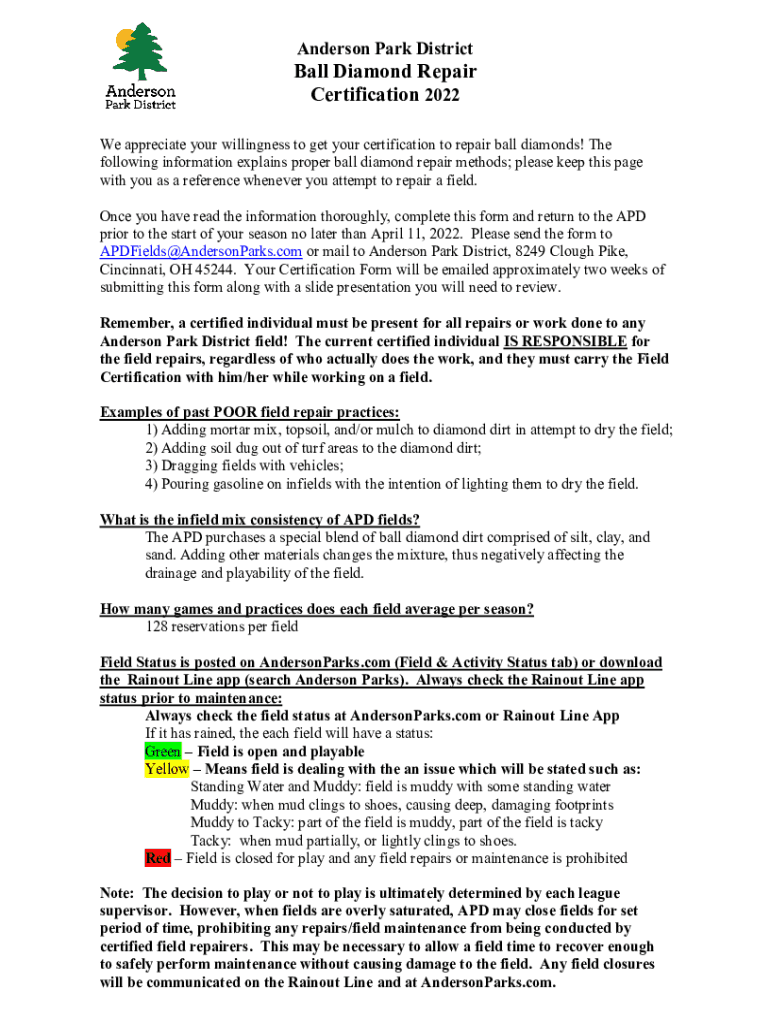 Anderson Park District

Anderson Park District
Ball Diamond Repair
Certification 2022

We appreciate your willingness to get your certification to repair ball diamonds! The following information explains proper ball diamond repair methods; please keep this page with you as a reference whenever you attempt to repair a field.

Once you have read the information thoroughly, complete this form and return to the APD prior to the start of your season no later than April 11, 2022. Please send the form to APDFields@AndersonParks.com or mail to Anderson Park District, 8249 Clough Pike, Cincinnati, OH 45244. Your Certification Form will be emailed approximately two weeks of submitting this form along with a slide presentation you will need to review.

Remember, a certified individual must be present for all repairs or work done to any Anderson Park District field! The current certified individual IS RESPONSIBLE for the field repairs, regardless of who actually does the work, and they must carry the Field Certification with him/her while working on a field.

Examples of past POOR field repair practices:
1) Adding mortar mix, topsoil, and/or mulch to diamond dirt in attempt to dry the field;
2) Adding soil dug out of turf areas to the diamond dirt;
3) Dragging fields with vehicles;
4) Pouring gasoline on infields with the intention of lighting them to dry the field.

What is the infield mix consistency of APD fields?
The APD purchases a special blend of ball diamond dirt comprised of silt, clay, and sand. Adding other materials changes the mixture, thus negatively affecting the drainage and playability of the field.

How many games and practices does each field average per season?
128 reservations per field

Field Status is posted on AndersonParks.com (Field & Activity Status tab) or download the Rainout Line app (search Anderson Parks). Always check the Rainout Line app status prior to maintenance:
Always check the field status at AndersonParks.com or Rainout Line App
If it has rained, the each field will have a status:
Green – Field is open and playable
Yellow – Means field is dealing with the an issue which will be stated such as:
Standing Water and Muddy: field is muddy with some standing water
Muddy: when mud clings to shoes, causing deep, damaging footprints
Muddy to Tacky: part of the field is muddy, part of the field is tacky
Tacky: when mud partially, or lightly clings to shoes.
Red – Field is closed for play and any field repairs or maintenance is prohibited

Note: The decision to play or not to play is ultimately determined by each league supervisor. However, when fields are overly saturated, APD may close fields for set period of time, prohibiting any repairs/field maintenance from being conducted by certified field repairers. This may be necessary to allow a field time to recover enough to safely perform maintenance without causing damage to the field. Any field closures will be communicated on the Rainout Line and at AndersonParks.com.